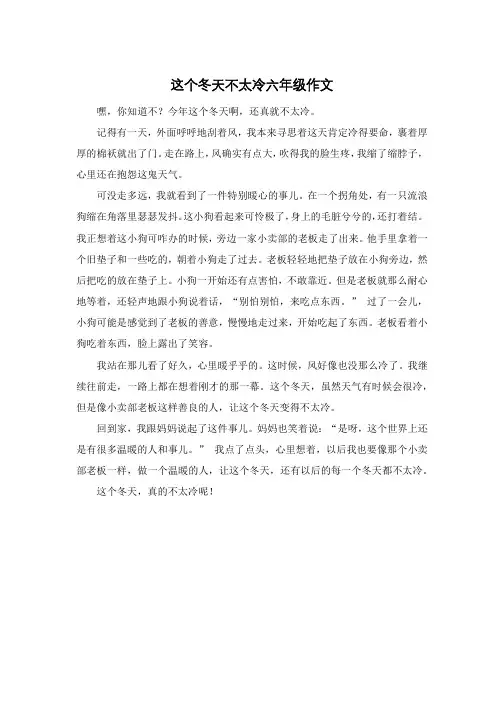 这个冬天不太冷六年级作文

嘿，你知道不？今年这个冬天啊，还真就不太冷。

记得有一天，外面呼呼地刮着风，我本来寻思着这天肯定冷得要命，裹着厚厚的棉袄就出了门。走在路上，风确实有点大，吹得我的脸生疼，我缩了缩脖子，心里还在抱怨这鬼天气。

可没走多远，我就看到了一件特别暖心的事儿。在一个拐角处，有一只流浪狗缩在角落里瑟瑟发抖。这小狗看起来可怜极了，身上的毛脏兮兮的，还打着结。我正想着这小狗可咋办的时候，旁边一家小卖部的老板走了出来。他手里拿着一个旧垫子和一些吃的，朝着小狗走了过去。老板轻轻地把垫子放在小狗旁边，然后把吃的放在垫子上。小狗一开始还有点害怕，不敢靠近。但是老板就那么耐心地等着，还轻声地跟小狗说着话，“别怕别怕，来吃点东西。” 过了一会儿，小狗可能是感觉到了老板的善意，慢慢地走过来，开始吃起了东西。老板看着小狗吃着东西，脸上露出了笑容。

我站在那儿看了好久，心里暖乎乎的。这时候，风好像也没那么冷了。我继续往前走，一路上都在想着刚才的那一幕。这个冬天，虽然天气有时候会很冷，但是像小卖部老板这样善良的人，让这个冬天变得不太冷。

回到家，我跟妈妈说起了这件事儿。妈妈也笑着说：“是呀，这个世界上还是有很多温暖的人和事儿。” 我点了点头，心里想着，以后我也要像那个小卖部老板一样，做一个温暖的人，让这个冬天，还有以后的每一个冬天都不太冷。

这个冬天，真的不太冷呢！